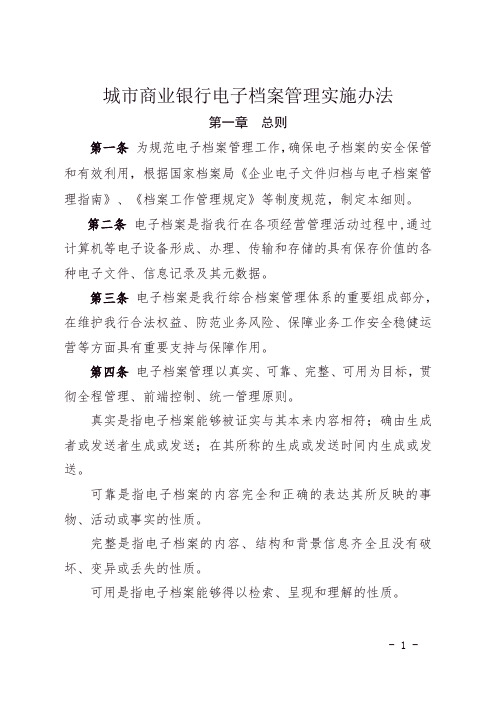 城市商业银行电子档案管理实施办法

第一章　总则

第一条　为规范电子档案管理工作，确保电子档案的安全保管和有效利用，根据国家档案局《企业电子文件归档与电子档案管理指南》、《档案工作管理规定》等制度规范，制定本细则。

第二条　电子档案是指我行在各项经营管理活动过程中，通过计算机等电子设备形成、办理、传输和存储的具有保存价值的各种电子文件、信息记录及其元数据。

第三条　电子档案是我行综合档案管理体系的重要组成部分，在维护我行合法权益、防范业务风险、保障业务工作安全稳健运营等方面具有重要支持与保障作用。

第四条　电子档案管理以真实、可靠、完整、可用为目标，贯彻全程管理、前端控制、统一管理原则。

真实是指电子档案能够被证实与其本来内容相符；确由生成者或发送者生成或发送；在其所称的生成或发送时间内生成或发送。

可靠是指电子档案的内容完全和正确的表达其所反映的事物、活动或事实的性质。

完整是指电子档案的内容、结构和背景信息齐全且没有破坏、变异或丢失的性质。

可用是指电子档案能够得以检索、呈现和理解的性质。

- 1 -